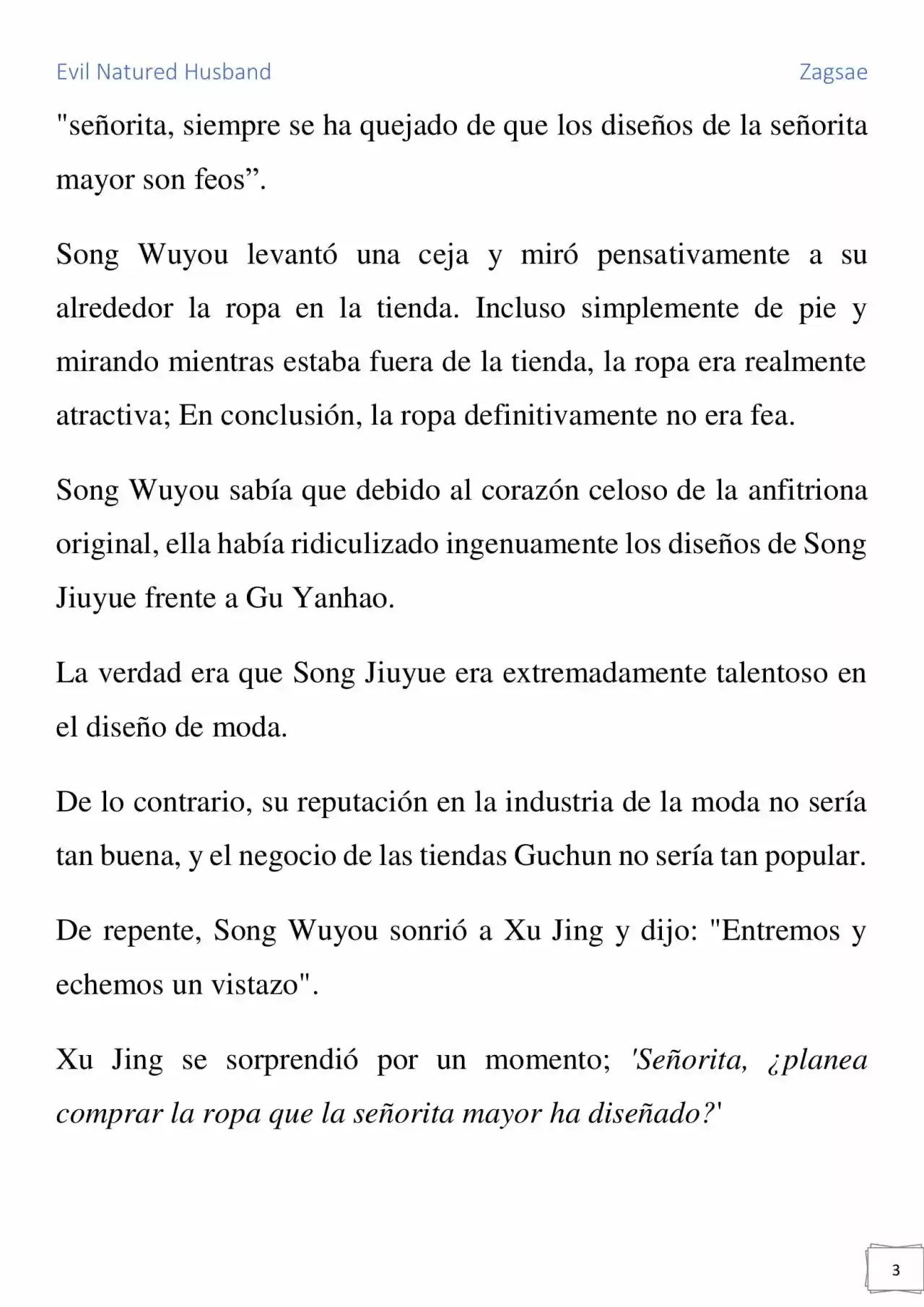 Evil Natured Husband

Zagsae

"señorita, siempre se ha quejado de que los diseños de la señorita mayor son feos”.

Song Wuyou levantó una ceja y miró pensativamente a su alrededor la ropa en la tienda. Incluso simplemente de pie y mirando mientras estaba fuera de la tienda, la ropa era realmente atractiva; En conclusión, la ropa definitivamente no era fea.

Song Wuyou sabía que debido al corazón celoso de la anfitriona original, ella había ridiculizado ingenuamente los diseños de Song Jiuyue frente a Gu Yanhao.

La verdad era que Song Jiuyue era extremadamente talentoso en el diseño de moda.

De lo contrario, su reputación en la industria de la moda no sería tan buena, y el negocio de las tiendas Guchun no sería tan popular.

De repente, Song Wuyou sonrió a Xu Jing y dijo: "Entremos y echemos un vistazo".

Xu Jing se sorprendió por un momento; 'Señorita, ¿planea comprar la ropa que la señorita mayor ha diseñado?'

3